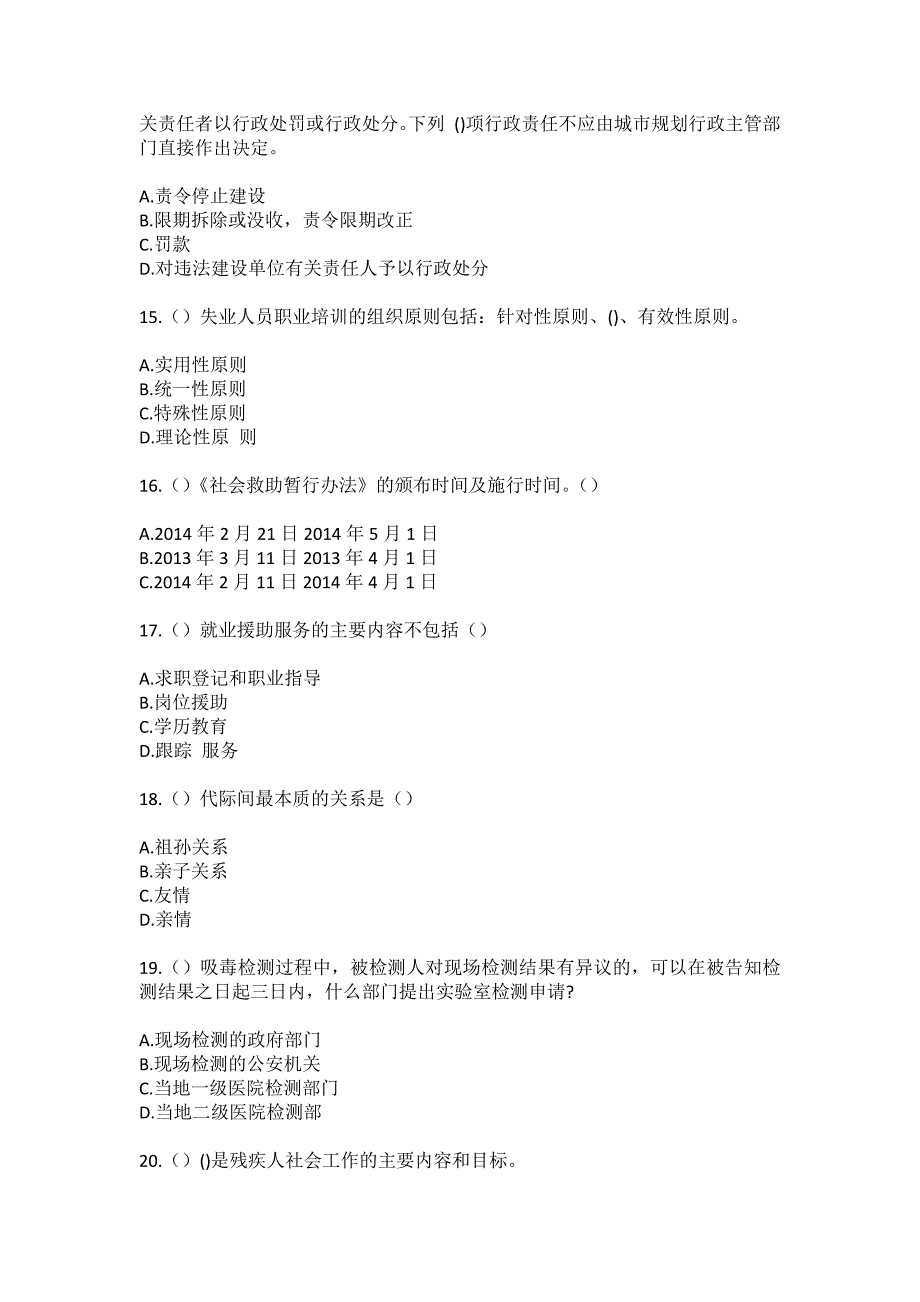 关责任者以行政处罚或行政处分。下列 ()项行政责任不应由城市规划行政主管部门直接作出决定。

A.责令停止建设
B.限期拆除或没收，责令限期改正
C.罚款
D.对违法建设单位有关责任人予以行政处分

15.（）失业人员职业培训的组织原则包括：针对性原则、()、有效性原则。

A.实用性原则
B.统一性原则
C.特殊性原则
D.理论性原 则

16.（）《社会救助暂行办法》的颁布时间及施行时间。（）

A.2014 年 2 月 21 日 2014 年 5 月 1 日
B.2013 年 3 月 11 日 2013 年 4 月 1 日
C.2014 年 2 月 11 日 2014 年 4 月 1 日

17.（）就业援助服务的主要内容不包括（）

A.求职登记和职业指导
B.岗位援助
C.学历教育
D.跟踪 服务

18.（）代际间最本质的关系是（）

A.祖孙关系
B.亲子关系
C.友情
D.亲情

19.（）吸毒检测过程中，被检测人对现场检测结果有异议的，可以在被告知检测结果之日起三日内，什么部门提出实验室检测申请?

A.现场检测的政府部门
B.现场检测的公安机关
C.当地一级医院检测部门
D.当地二级医院检测部

20.（）()是残疾人社会工作的主要内容和目标。